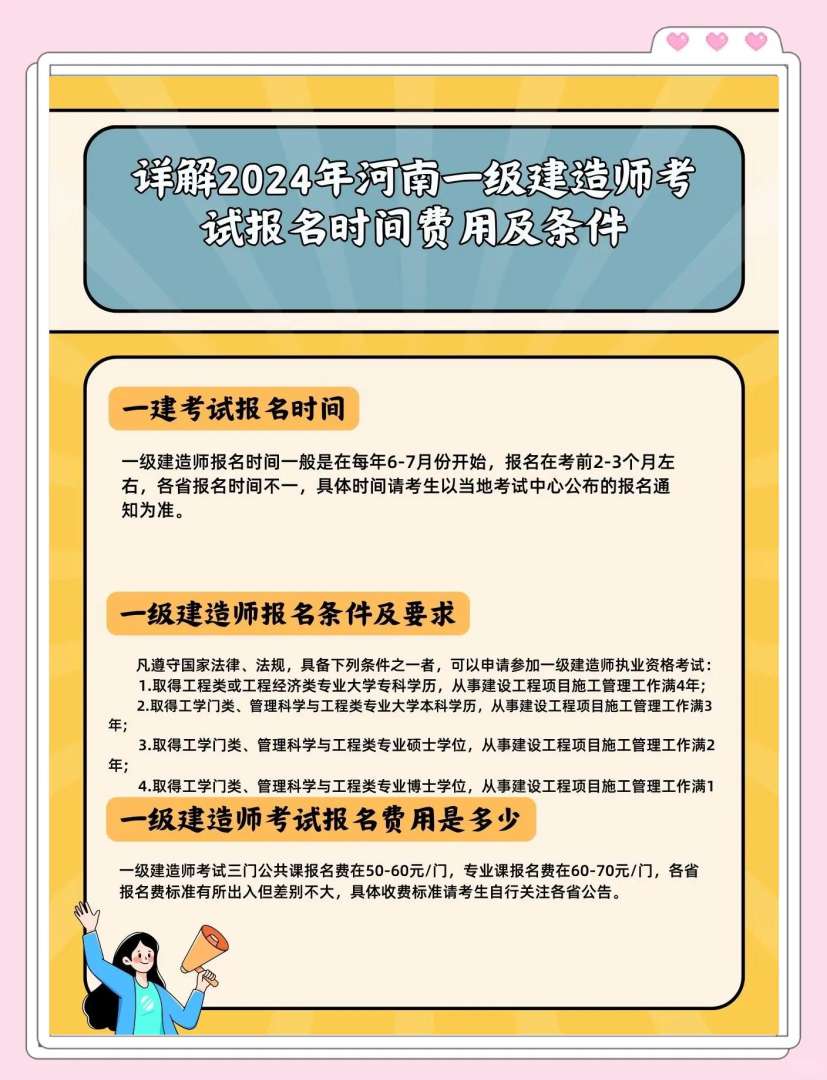 详解2024年河南一级建造师考试报名时间费用及条件

一建考试报名时间

一级建造师报名时间一般是在每年6-7月份开始，报名在考前2-3个月左右，各省报名时间不一，具体时间请考生以当地考试中心公布的报名通知为准。

一级建造师报名条件及要求

凡遵守国家法律、法规，具备下列条件之一者，可以申请参加一级建造师执业资格考试：
1.取得工程类或工程经济类专业大学专科学历，从事建设工程项目施工管理工作满4年;
2.取得工学门类、管理科学与工程类专业大学本科学历，从事建设工程项目施工管理工作满3年;
3.取得工学门类、管理科学与工程类专业硕士学位，从事建设工程项目施工管理工作满2年;
4.取得工学门类、管理科学与工程类专业博士学位，从事建设工程项目施工管理工作满1

一级建造师考试报名费用是多少

一级建造师考试三门公共课报名费在50-60元/门，专业课报名费在60-70元/门，各省报名费标准有所出入但差别不大，具体收费标准请考生自行关注各省公告。